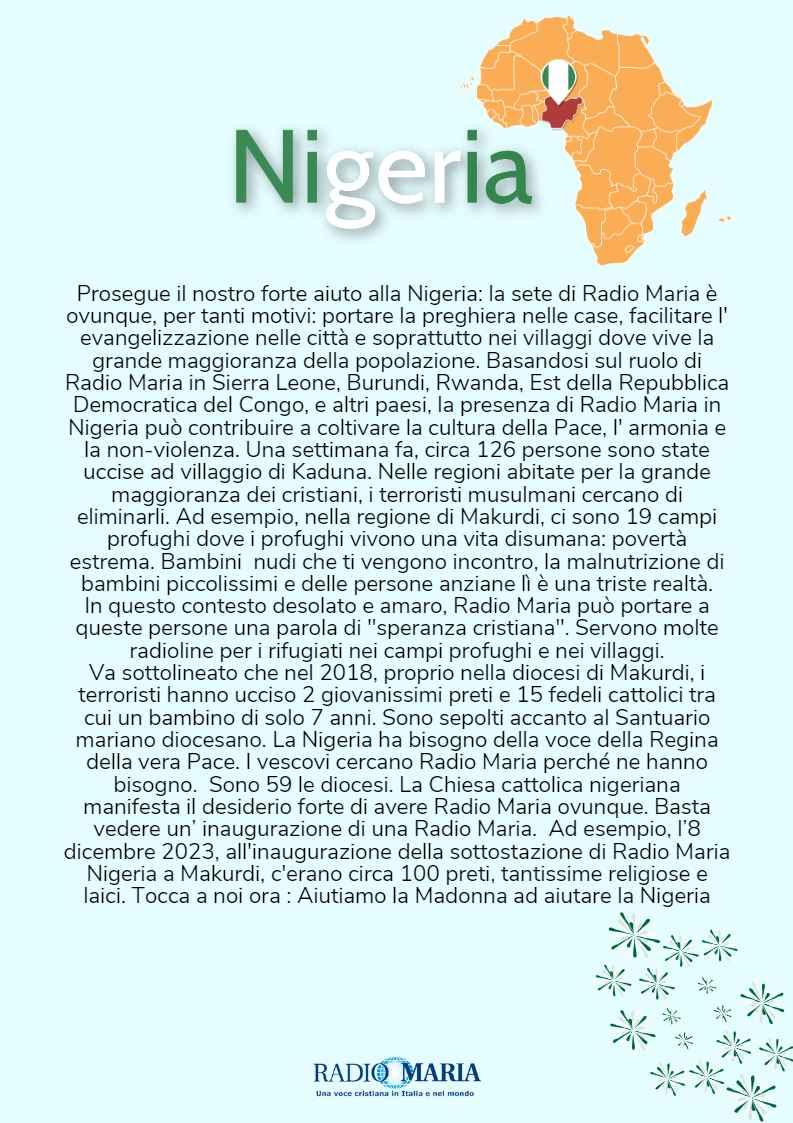 Nigeria

Prosegue il nostro forte aiuto alla Nigeria: la sete di Radio Maria è ovunque, per tanti motivi: portare la preghiera nelle case, facilitare l' evangelizzazione nelle città e soprattutto nei villaggi dove vive la grande maggioranza della popolazione. Basandosi sul ruolo di Radio Maria in Sierra Leone, Burundi, Rwanda, Est della Repubblica Democratica del Congo, e altri paesi, la presenza di Radio Maria in Nigeria può contribuire a coltivare la cultura della Pace, l' armonia e la non-violenza. Una settimana fa, circa 126 persone sono state uccise ad villaggio di Kaduna. Nelle regioni abitate per la grande maggioranza dei cristiani, i terroristi musulmani cercano di eliminarli. Ad esempio, nella regione di Makurdi, ci sono 19 campi profughi dove i profughi vivono una vita disumana: povertà estrema. Bambini nudi che ti vengono incontro, la malnutrizione di bambini piccolissimi e delle persone anziane lì è una triste realtà. In questo contesto desolato e amaro, Radio Maria può portare a queste persone una parola di "speranza cristiana". Servono molte radioline per i rifugiati nei campi profughi e nei villaggi.
Va sottolineato che nel 2018, proprio nella diocesi di Makurdi, i terroristi hanno ucciso 2 giovanissimi preti e 15 fedeli cattolici tra cui un bambino di solo 7 anni. Sono sepolti accanto al Santuario mariano diocesano. La Nigeria ha bisogno della voce della Regina della vera Pace. I vescovi cercano Radio Maria perché ne hanno bisogno. Sono 59 le diocesi. La Chiesa cattolica nigeriana manifesta il desiderio forte di avere Radio Maria ovunque. Basta vedere un' inaugurazione di una Radio Maria. Ad esempio, l'8 dicembre 2023, all'inaugurazione della sottostazione di Radio Maria Nigeria a Makurdi, c'erano circa 100 preti, tantissime religiose e laici. Tocca a noi ora : Aiutiamo la Madonna ad aiutare la Nigeria

RADIO MARIA
Una voce cristiana in Italia e nel mondo